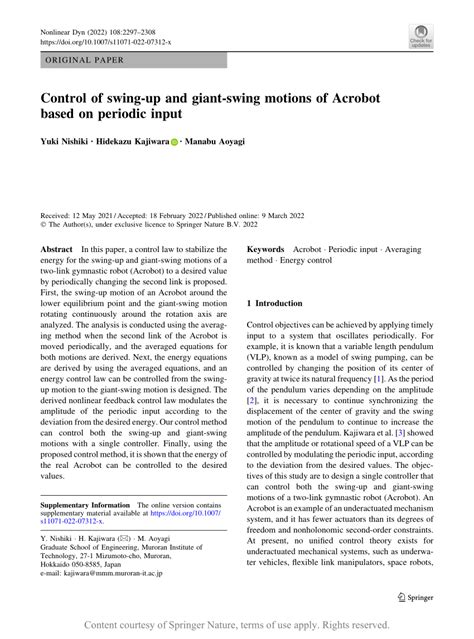 Nonlinear Dyn (2022) 108:2297–2308
https://doi.org/10.1007/s11071-022-07312-x

Check for updates

ORIGINAL PAPER

Control of swing-up and giant-swing motions of Acrobot based on periodic input

Yuki Nishiki · Hidekazu Kajiwara · Manabu Aoyagi

Received: 12 May 2021 / Accepted: 18 February 2022 / Published online: 9 March 2022
© The Author(s), under exclusive licence to Springer Nature B.V. 2022

Abstract In this paper, a control law to stabilize the energy for the swing-up and giant-swing motions of a two-link gymnastic robot (Acrobot) to a desired value by periodically changing the second link is proposed. First, the swing-up motion of an Acrobot around the lower equilibrium point and the giant-swing motion rotating continuously around the rotation axis are analyzed. The analysis is conducted using the averaging method when the second link of the Acrobot is moved periodically, and the averaged equations for both motions are derived. Next, the energy equations are derived by using the averaged equations, and an energy control law can be controlled from the swing-up motion to the giant-swing motion is designed. The derived nonlinear feedback control law modulates the amplitude of the periodic input according to the deviation from the desired energy. Our control method can control both the swing-up and giant-swing motions with a single controller. Finally, using the proposed control method, it is shown that the energy of the real Acrobot can be controlled to the desired values.

Supplementary Information The online version contains supplementary material available at https://doi.org/10.1007/s11071-022-07312-x.

Y. Nishiki · H. Kajiwara (✉) · M. Aoyagi
Graduate School of Engineering, Muroran Institute of Technology, 27-1 Mizumoto-cho, Muroran, Hokkaido 050-8585, Japan
e-mail: kajiwara@mmm.muroran-it.ac.jp

Keywords Acrobot · Periodic input · Averaging method · Energy control

1 Introduction

Control objectives can be achieved by applying timely input to a system that oscillates periodically. For example, it is known that a variable length pendulum (VLP), known as a model of swing pumping, can be controlled by changing the position of its center of gravity at twice its natural frequency [1]. As the period of the pendulum varies depending on the amplitude [2], it is necessary to continue synchronizing the displacement of the center of gravity and the swing motion of the pendulum to continue to increase the amplitude of the pendulum. Kajiwara et al. [3] showed that the amplitude or rotational speed of a VLP can be controlled by modulating the periodic input, according to the deviation from the desired values. The objectives of this study are to design a single controller that can control both the swing-up and giant-swing motions of a two-link gymnastic robot (Acrobot). An Acrobot is an example of an underactuated mechanism system, and it has fewer actuators than its degrees of freedom and nonholonomic second-order constraints. At present, no unified control theory exists for underactuated mechanical systems, such as underwater vehicles, flexible link manipulators, space robots,

Springer

Content courtesy of Springer Nature, terms of use apply. Rights reserved.